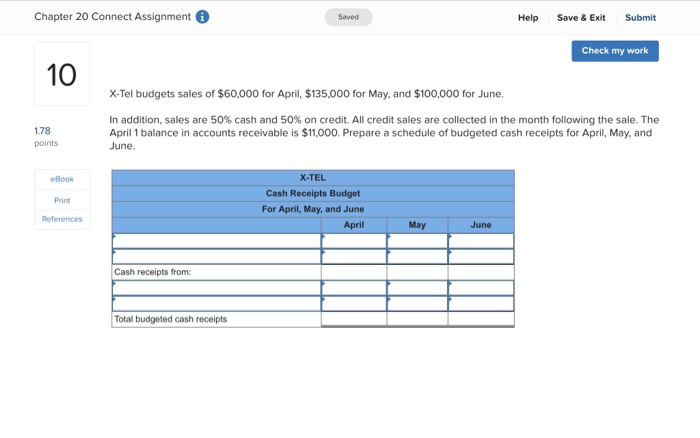 Chapter 20 Connect Assignment

Saved

Help Save & Exit Submit

Check my work

10

1.78 points

eBook

Print

References

X-Tel budgets sales of \$60,000 for April, \$135,000 for May, and \$100,000 for June.

In addition, sales are 50% cash and 50% on credit. All credit sales are collected in the month following the sale. The April 1 balance in accounts receivable is \$11,000. Prepare a schedule of budgeted cash receipts for April, May, and June.

X-TEL
Cash Receipts Budget
For April, May, and June

| | April | May | June |
|---|---|---|---|
| | | | |
| | | | |
| Cash receipts from: | | | |
| | | | |
| | | | |
| Total budgeted cash receipts | | | |